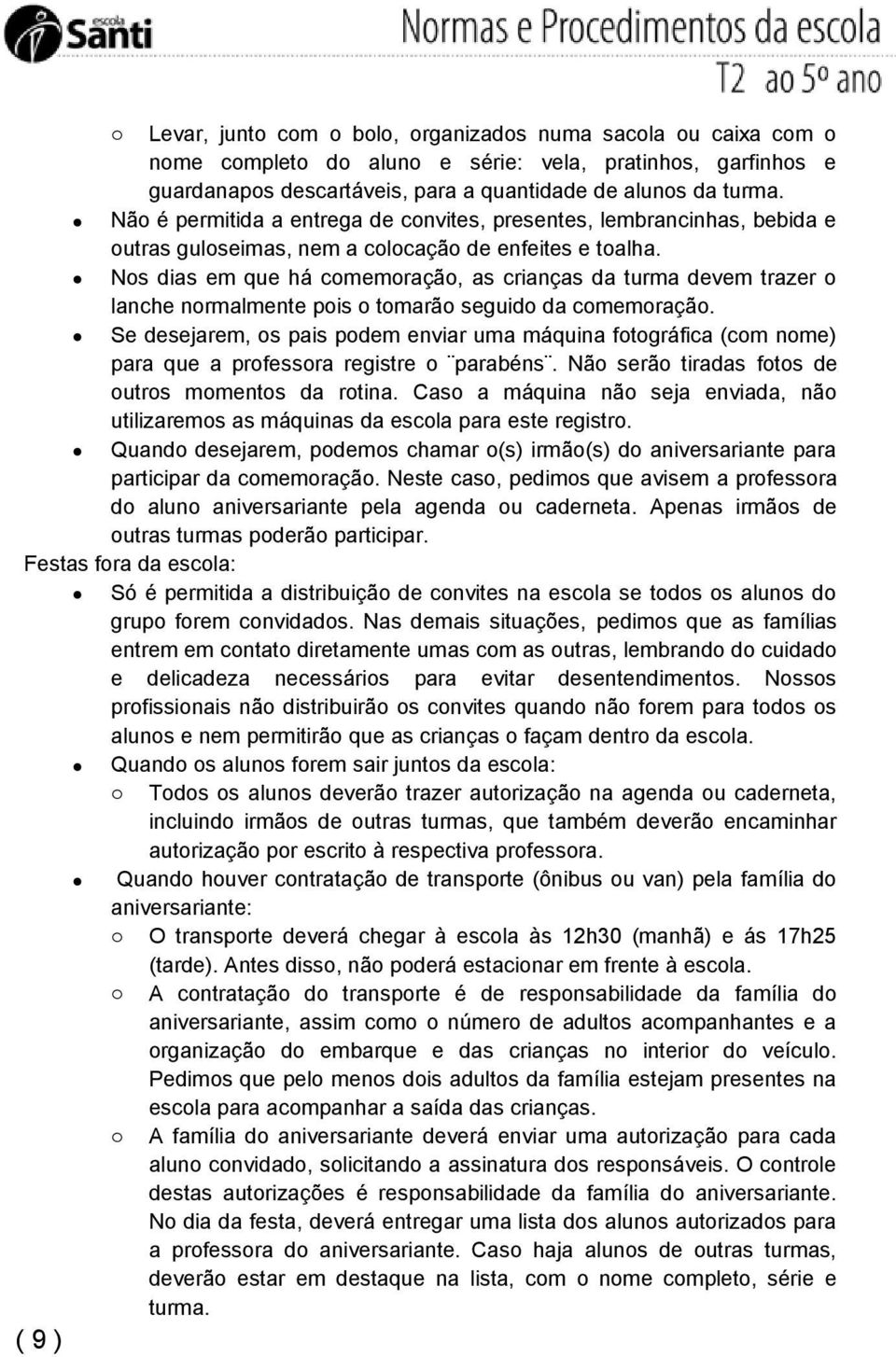 escola Santi

Normas e Procedimentos da escola
T2 ao 5º ano

○ Levar, junto com o bolo, organizados numa sacola ou caixa com o nome completo do aluno e série: vela, pratinhos, garfinhos e guardanapos descartáveis, para a quantidade de alunos da turma.
● Não é permitida a entrega de convites, presentes, lembrancinhas, bebida e outras guloseimas, nem a colocação de enfeites e toalha.
● Nos dias em que há comemoração, as crianças da turma devem trazer o lanche normalmente pois o tomarão seguido da comemoração.
● Se desejarem, os pais podem enviar uma máquina fotográfica (com nome) para que a professora registre o ¨parabéns¨. Não serão tiradas fotos de outros momentos da rotina. Caso a máquina não seja enviada, não utilizaremos as máquinas da escola para este registro.
● Quando desejarem, podemos chamar o(s) irmão(s) do aniversariante para participar da comemoração. Neste caso, pedimos que avisem a professora do aluno aniversariante pela agenda ou caderneta. Apenas irmãos de outras turmas poderão participar.

Festas fora da escola:
● Só é permitida a distribuição de convites na escola se todos os alunos do grupo forem convidados. Nas demais situações, pedimos que as famílias entrem em contato diretamente umas com as outras, lembrando do cuidado e delicadeza necessários para evitar desentendimentos. Nossos profissionais não distribuirão os convites quando não forem para todos os alunos e nem permitirão que as crianças o façam dentro da escola.
● Quando os alunos forem sair juntos da escola:
○ Todos os alunos deverão trazer autorização na agenda ou caderneta, incluindo irmãos de outras turmas, que também deverão encaminhar autorização por escrito à respectiva professora.
● Quando houver contratação de transporte (ônibus ou van) pela família do aniversariante:
○ O transporte deverá chegar à escola às 12h30 (manhã) e ás 17h25 (tarde). Antes disso, não poderá estacionar em frente à escola.
○ A contratação do transporte é de responsabilidade da família do aniversariante, assim como o número de adultos acompanhantes e a organização do embarque e das crianças no interior do veículo. Pedimos que pelo menos dois adultos da família estejam presentes na escola para acompanhar a saída das crianças.
○ A família do aniversariante deverá enviar uma autorização para cada aluno convidado, solicitando a assinatura dos responsáveis. O controle destas autorizações é responsabilidade da família do aniversariante. No dia da festa, deverá entregar uma lista dos alunos autorizados para a professora do aniversariante. Caso haja alunos de outras turmas, deverão estar em destaque na lista, com o nome completo, série e turma.

( 9 )